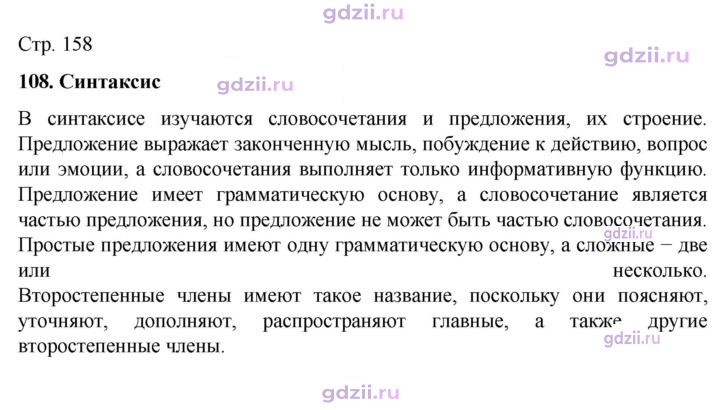 Стр. 158

108. Синтаксис

В синтаксисе изучаются словосочетания и предложения, их строение. Предложение выражает законченную мысль, побуждение к действию, вопрос или эмоции, а словосочетания выполняет только информативную функцию. Предложение имеет грамматическую основу, а словосочетание является частью предложения, но предложение не может быть частью словосочетания. Простые предложения имеют одну грамматическую основу, а сложные − две или несколько.

Второстепенные члены имеют такое название, поскольку они поясняют, уточняют, дополняют, распространяют главные, а также другие второстепенные члены.

gdzii.ru